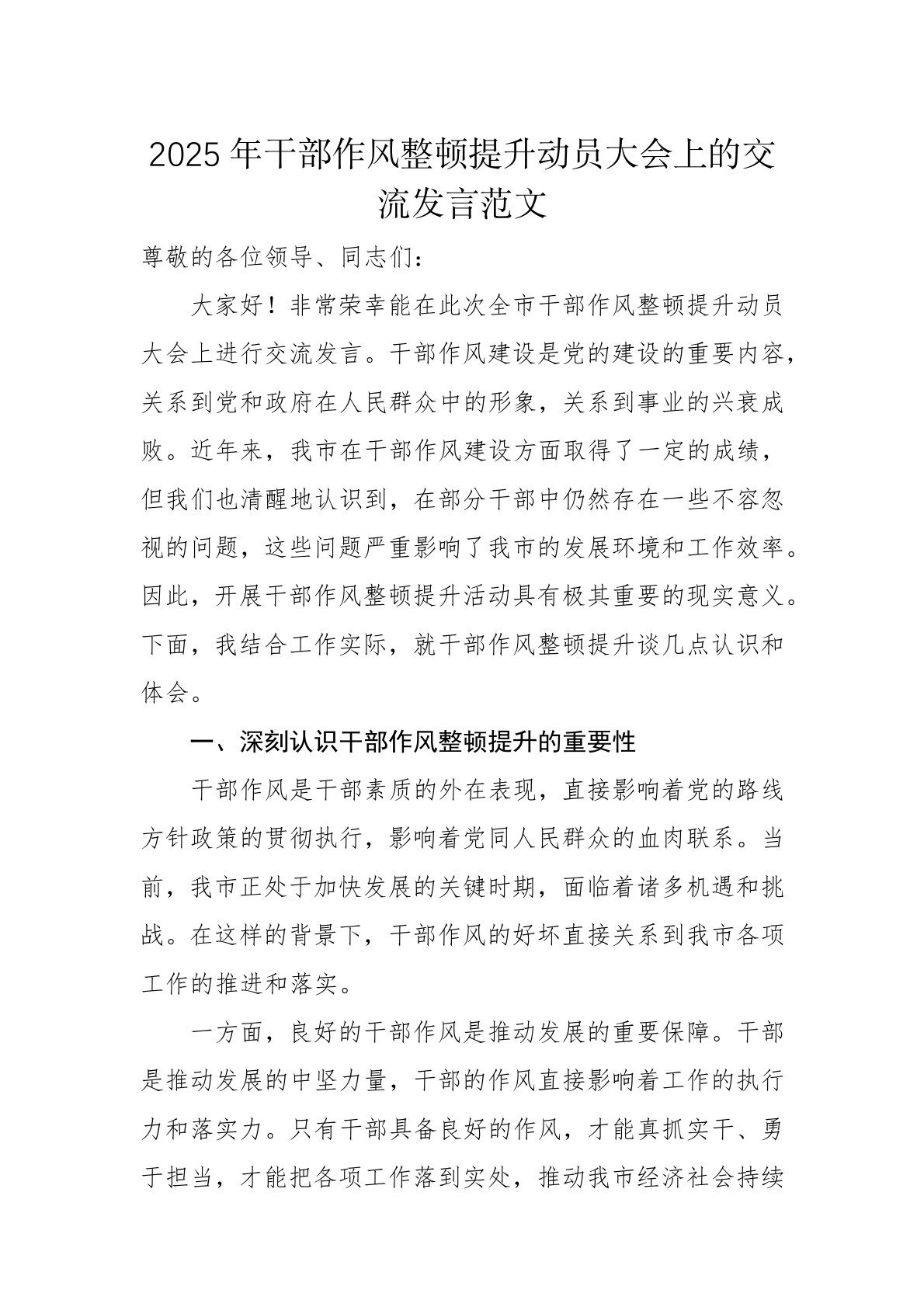 2025年干部作风整顿提升动员大会上的交流发言范文

尊敬的各位领导、同志们：

大家好！非常荣幸能在此次全市干部作风整顿提升动员大会上进行交流发言。干部作风建设是党的建设的重要内容，关系到党和政府在人民群众中的形象，关系到事业的兴衰成败。近年来，我市在干部作风建设方面取得了一定的成绩，但我们也清醒地认识到，在部分干部中仍然存在一些不容忽视的问题，这些问题严重影响了我市的发展环境和工作效率。因此，开展干部作风整顿提升活动具有极其重要的现实意义。下面，我结合工作实际，就干部作风整顿提升谈几点认识和体会。

一、深刻认识干部作风整顿提升的重要性

干部作风是干部素质的外在表现，直接影响着党的路线方针政策的贯彻执行，影响着党同人民群众的血肉联系。当前，我市正处于加快发展的关键时期，面临着诸多机遇和挑战。在这样的背景下，干部作风的好坏直接关系到我市各项工作的推进和落实。

一方面，良好的干部作风是推动发展的重要保障。干部是推动发展的中坚力量，干部的作风直接影响着工作的执行力和落实力。只有干部具备良好的作风，才能真抓实干、勇于担当，才能把各项工作落到实处，推动我市经济社会持续